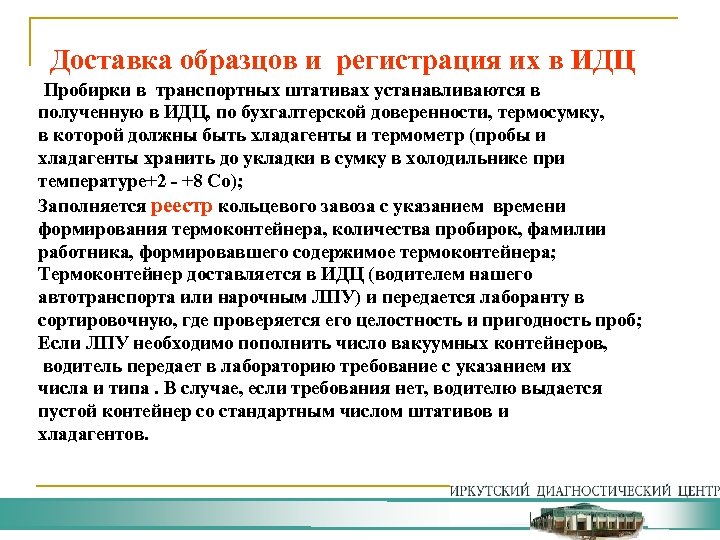 Доставка образцов и регистрация их в ИДЦ

Пробирки в транспортных штативах устанавливаются в полученную в ИДЦ, по бухгалтерской доверенности, термосумку, в которой должны быть хладагенты и термометр (пробы и хладагенты хранить до укладки в сумку в холодильнике при температуре+2 - +8 Со);

Заполняется реестр кольцевого завоза с указанием времени формирования термоконтейнера, количества пробирок, фамилии работника, формировавшего содержимое термоконтейнера;

Термоконтейнер доставляется в ИДЦ (водителем нашего автотранспорта или нарочным ЛПУ) и передается лаборанту в сортировочную, где проверяется его целостность и пригодность проб;

Если ЛПУ необходимо пополнить число вакуумных контейнеров, водитель передает в лабораторию требование с указанием их числа и типа . В случае, если требования нет, водителю выдается пустой контейнер со стандартным числом штативов и хладагентов.

ИРКУТСКИЙ ДИАГНОСТИЧЕСКИЙ ЦЕНТР